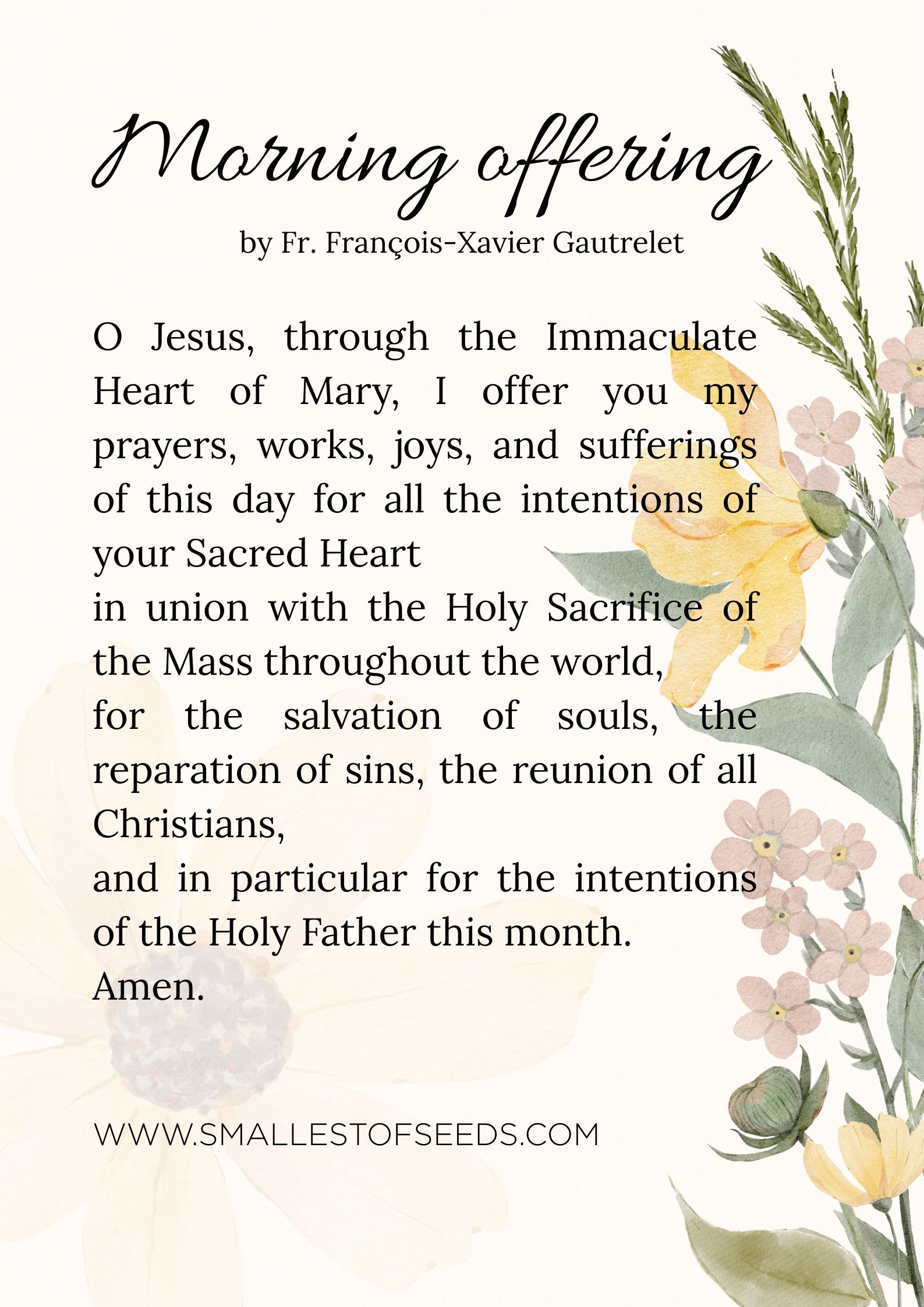 Morning offering
by Fr. François-Xavier Gautrelet

O Jesus, through the Immaculate Heart of Mary, I offer you my prayers, works, joys, and sufferings of this day for all the intentions of your Sacred Heart
in union with the Holy Sacrifice of the Mass throughout the world,
for the salvation of souls, the reparation of sins, the reunion of all Christians,
and in particular for the intentions of the Holy Father this month.
Amen.

WWW.SMALLESTOFSEEDS.COM